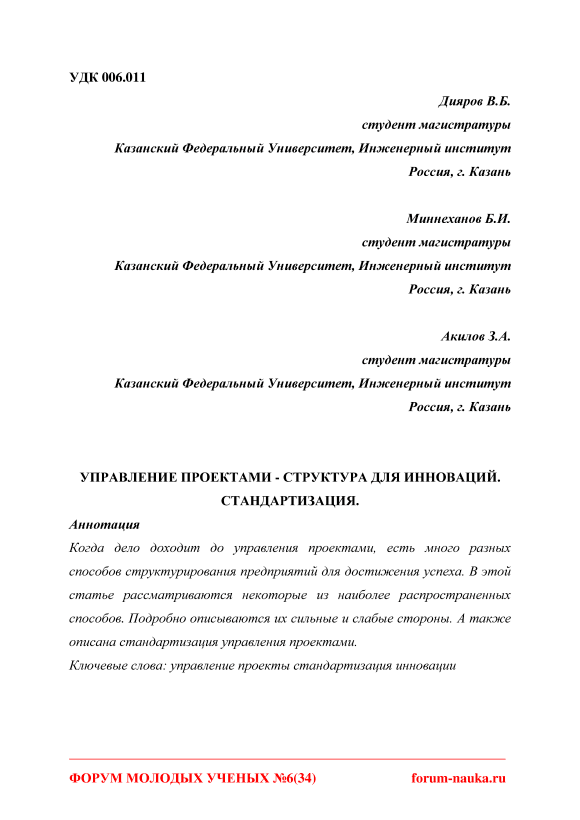 УДК 006.011

Дияров В.Б.
студент магистратуры
Казанский Федеральный Университет, Инженерный институт
Россия, г. Казань

Миннеханов Б.И.
студент магистратуры
Казанский Федеральный Университет, Инженерный институт
Россия, г. Казань

Акилов З.А.
студент магистратуры
Казанский Федеральный Университет, Инженерный институт
Россия, г. Казань

УПРАВЛЕНИЕ ПРОЕКТАМИ - СТРУКТУРА ДЛЯ ИННОВАЦИЙ. СТАНДАРТИЗАЦИЯ.

Аннотация
Когда дело доходит до управления проектами, есть много разных способов структурирования предприятий для достижения успеха. В этой статье рассматриваются некоторые из наиболее распространенных способов. Подробно описываются их сильные и слабые стороны. А также описана стандартизация управления проектами.
Ключевые слова: управление проекты стандартизация инновации

ФОРУМ МОЛОДЫХ УЧЕНЫХ №6(34) forum-nauka.ru